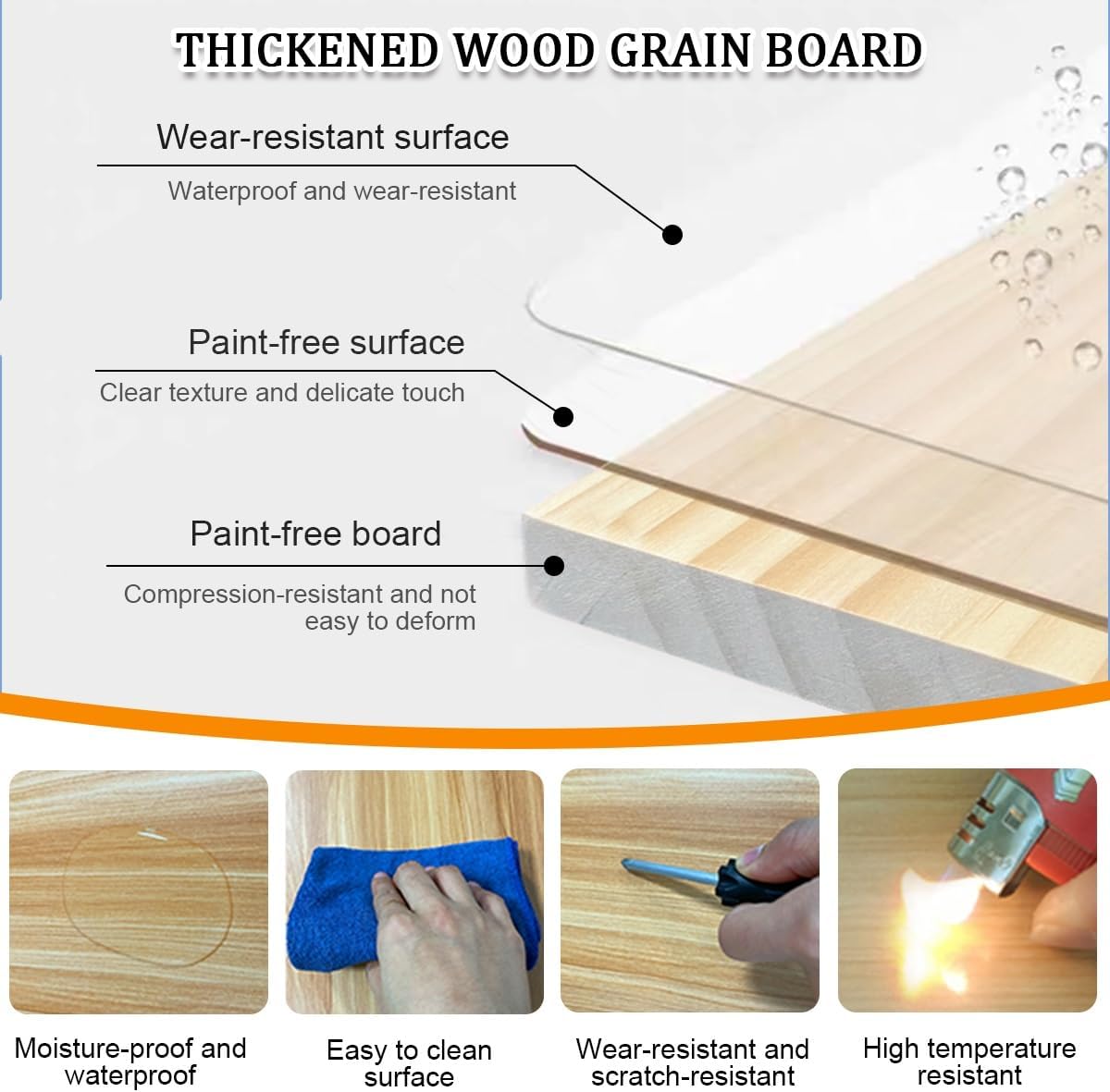 THICKENED WOOD GRAIN BOARD

Wear-resistant surface

Waterproof and wear-resistant

Paint-free surface

Clear texture and delicate touch

Paint-free board

Compression-resistant and not easy to deform

Moisture-proof and waterproof

Easy to clean surface

Wear-resistant and scratch-resistant

High temperature resistant